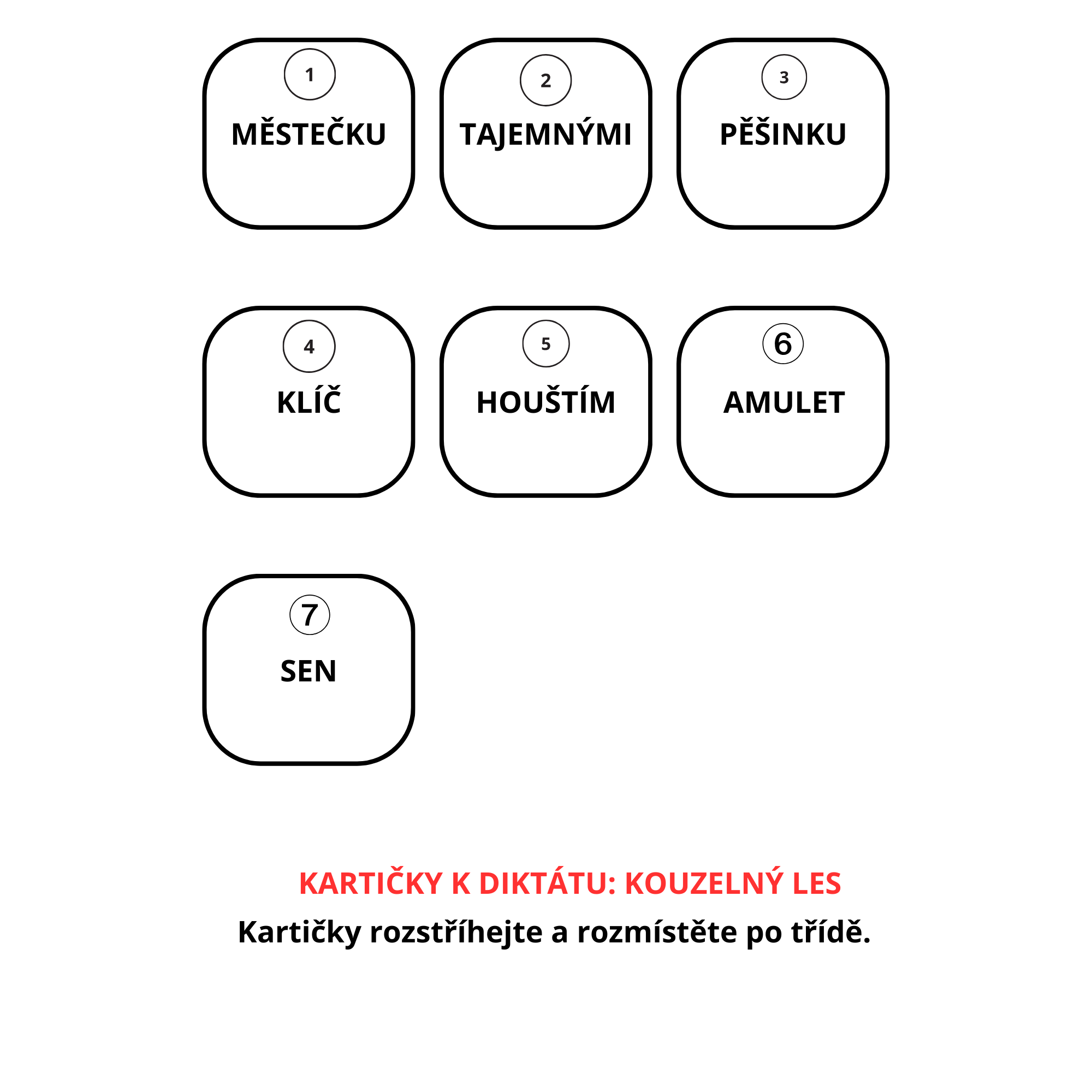 1
MĚSTEČKU

2
TAJEMNÝMI

3
PĚŠINKU

4
KLÍČ

5
HOUŠTÍM

6
AMULET

7
SEN

KARTIČKY K DIKTÁTU: KOUZELNÝ LES

Kartičky rozstříhejte a rozmístěte po třídě.